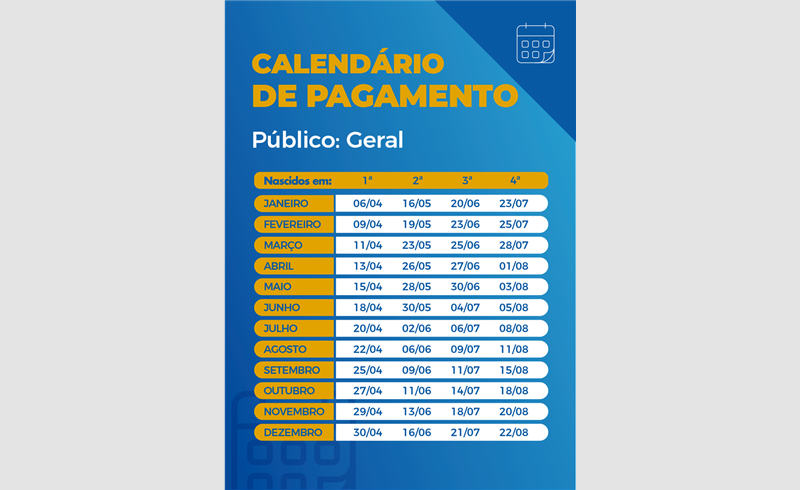 CALENDÁRIO DE PAGAMENTO

Público: Geral

| Nascidos em: | 1ª | 2ª | 3ª | 4ª |
|---|---|---|---|---|
| JANEIRO | 06/04 | 16/05 | 20/06 | 23/07 |
| FEVEREIRO | 09/04 | 19/05 | 23/06 | 25/07 |
| MARÇO | 11/04 | 23/05 | 25/06 | 28/07 |
| ABRIL | 13/04 | 26/05 | 27/06 | 01/08 |
| MAIO | 15/04 | 28/05 | 30/06 | 03/08 |
| JUNHO | 18/04 | 30/05 | 04/07 | 05/08 |
| JULHO | 20/04 | 02/06 | 06/07 | 08/08 |
| AGOSTO | 22/04 | 06/06 | 09/07 | 11/08 |
| SETEMBRO | 25/04 | 09/06 | 11/07 | 15/08 |
| OUTUBRO | 27/04 | 11/06 | 14/07 | 18/08 |
| NOVEMBRO | 29/04 | 13/06 | 18/07 | 20/08 |
| DEZEMBRO | 30/04 | 16/06 | 21/07 | 22/08 |